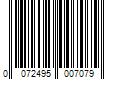 0 072495 007079